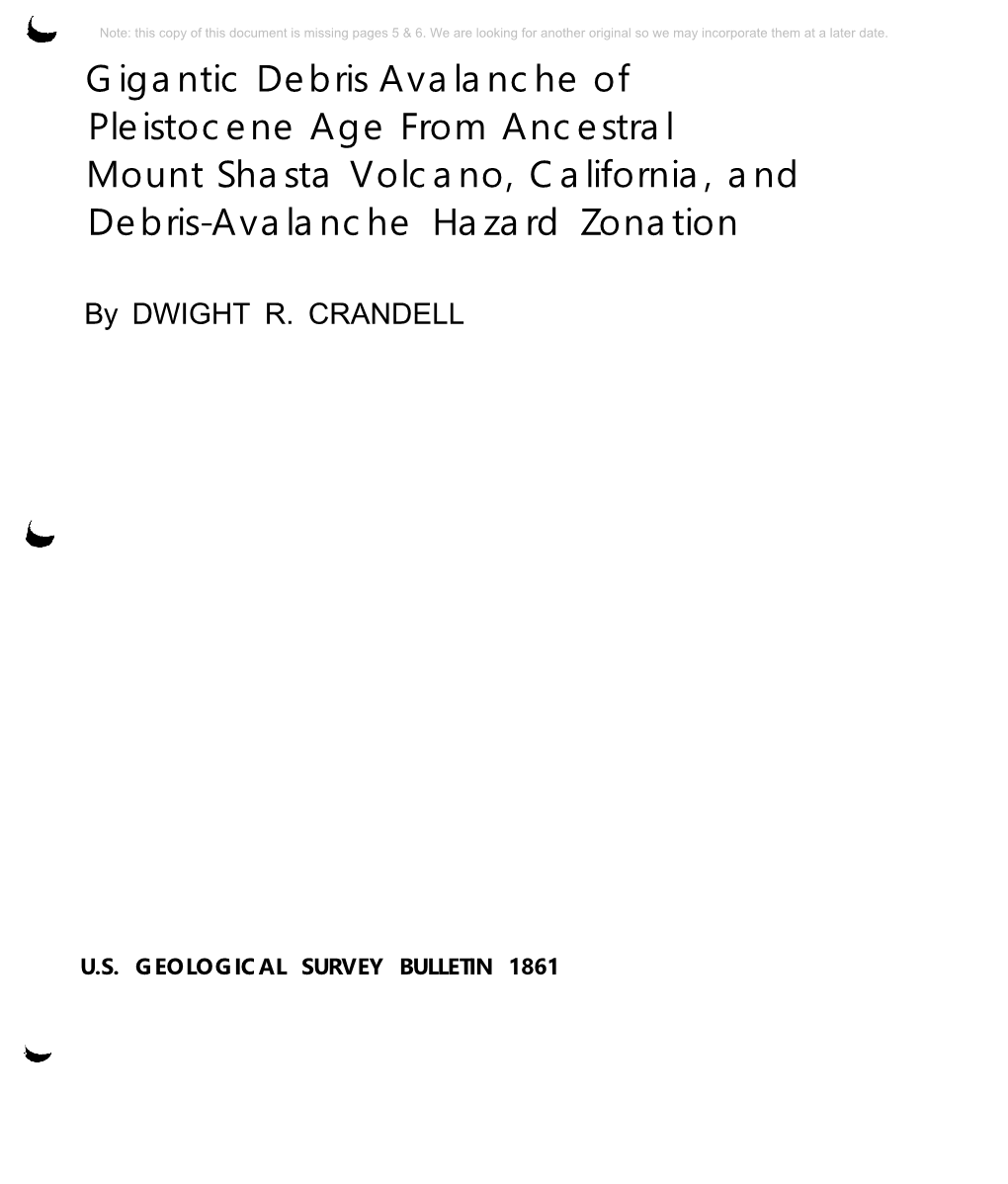 Note: this copy of this document is missing pages 5 & 6. We are looking for another original so we may incorporate them at a later date.

Gigantic Debris Avalanche of Pleistocene Age From Ancestral Mount Shasta Volcano, California, and Debris-Avalanche Hazard Zonation

By DWIGHT R. CRANDELL

U.S. GEOLOGICAL SURVEY BULLETIN 1861